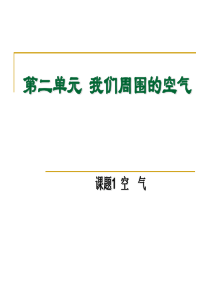 第二单元 我们周围的空气

课题1 空 气